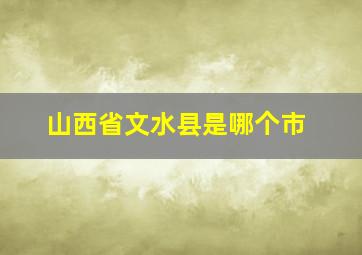 山西省文水县是哪个市